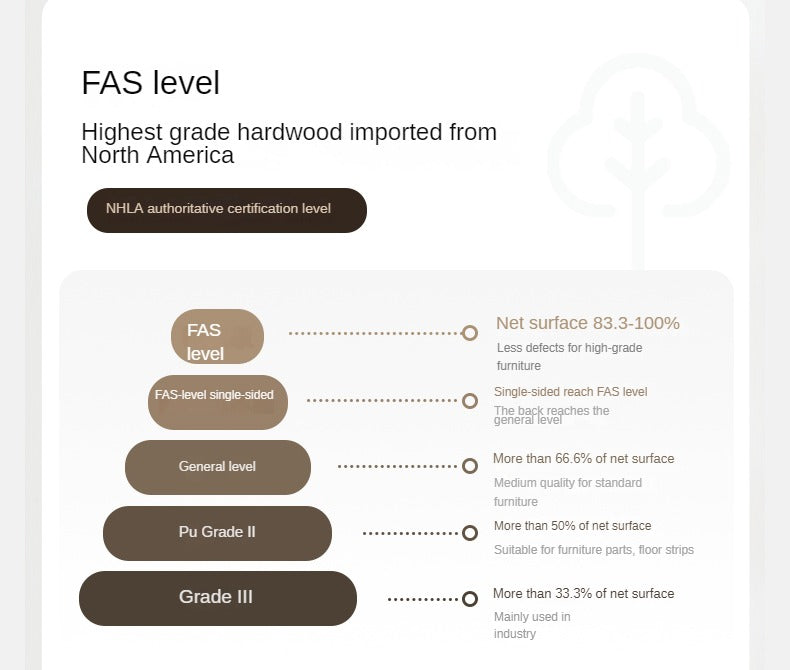 FAS level

Highest grade hardwood imported from North America

NHLA authoritative certification level

FAS level

Net surface 83.3-100%

Less defects for high-grade furniture

FAS-level single-sided

Single-sided reach FAS level

The back reaches the general level

General level

More than 66.6% of net surface

Medium quality for standard furniture

Pu Grade II

More than 50% of net surface

Suitable for furniture parts, floor strips

Grade III

More than 33.3% of net surface

Mainly used in industry